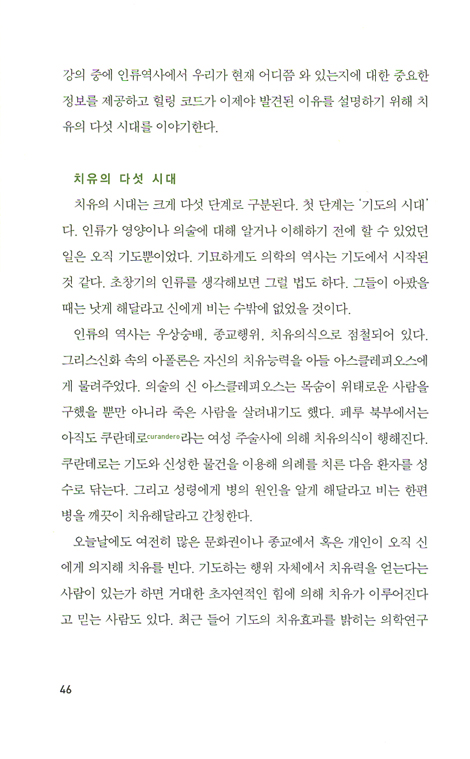 강의 중에 인류역사에서 우리가 현재 어디쯤 와 있는지에 대한 중요한 정보를 제공하고 힐링 코드가 이제야 발견된 이유를 설명하기 위해 치유의 다섯 시대를 이야기한다.

치유의 다섯 시대

치유의 시대는 크게 다섯 단계로 구분된다. 첫 단계는 '기도의 시대'다. 인류가 영양이나 의술에 대해 알거나 이해하기 전에 할 수 있었던 일은 오직 기도뿐이었다. 기묘하게도 의학의 역사는 기도에서 시작된 것 같다. 초창기의 인류를 생각해보면 그럴 법도 하다. 그들이 아팠을 때는 낫게 해달라고 신에게 비는 수밖에 없었을 것이다.

인류의 역사는 우상숭배, 종교행위, 치유의식으로 점철되어 있다. 그리스신화 속의 아폴론은 자신의 치유능력을 아들 아스클레피오스에게 물려주었다. 의술의 신 아스클레피오스는 목숨이 위태로운 사람을 구했을 뿐만 아니라 죽은 사람을 살려내기도 했다. 페루 북부에서는 아직도 쿠란데로curandero라는 여성 주술사에 의해 치유의식이 행해진다. 쿠란데로는 기도와 신성한 물건을 이용해 의례를 치른 다음 환자를 성수로 닦는다. 그리고 성령에게 병의 원인을 알게 해달라고 비는 한편 병을 깨끗이 치유해달라고 간청한다.

오늘날에도 여전히 많은 문화권이나 종교에서 혹은 개인이 오직 신에게 의지해 치유를 빈다. 기도하는 행위 자체에서 치유력을 얻는다는 사람이 있는가 하면 거대한 초자연적인 힘에 의해 치유가 이루어진다고 믿는 사람도 있다. 최근 들어 기도의 치유효과를 밝히는 의학연구

46